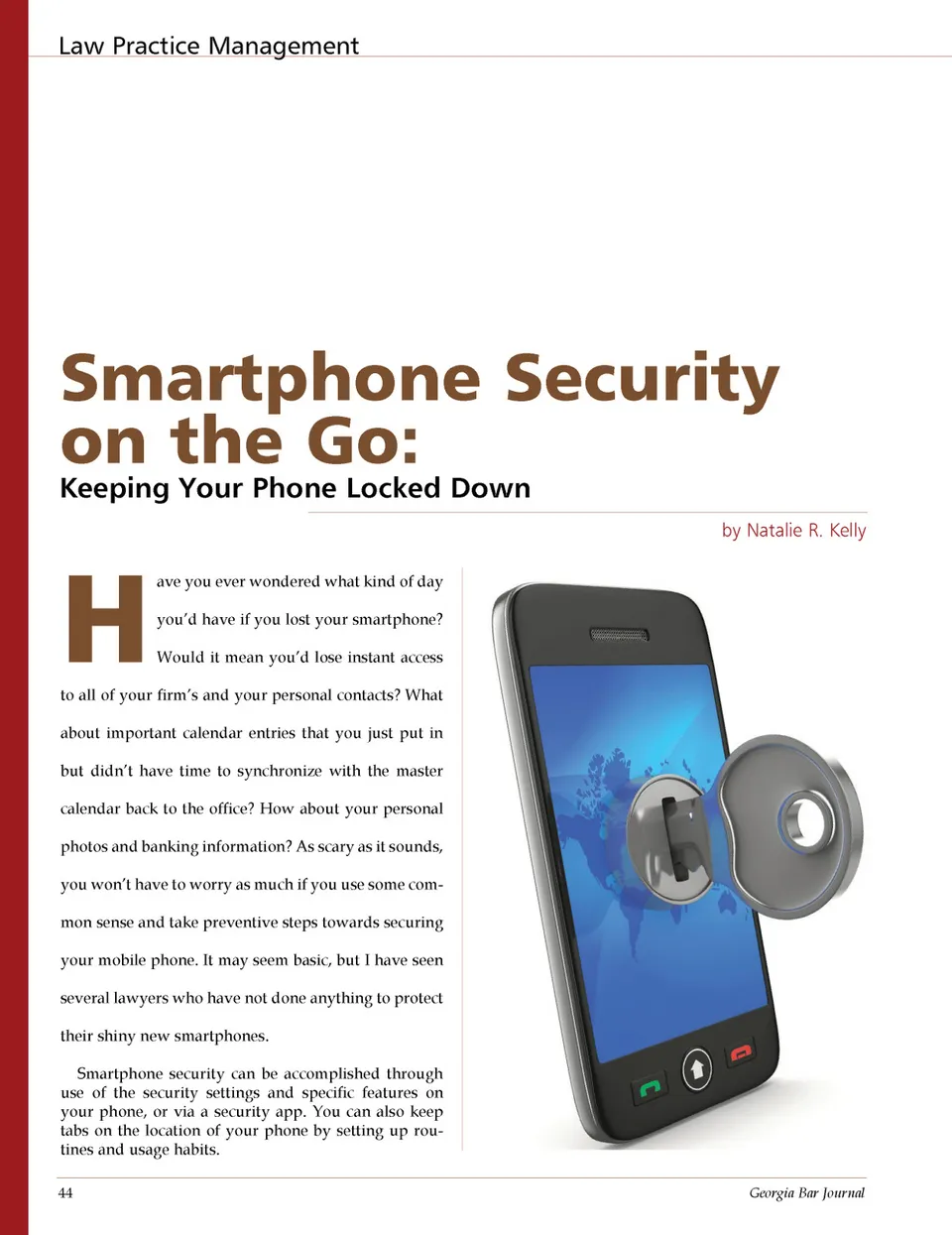 Law Practice Management

Smartphone Security on the Go:

Keeping Your Phone Locked Down

by Natalie R. Kelly

Have you ever wondered what kind of day you'd have if you lost your smartphone? Would it mean you'd lose instant access to all of your firm's and your personal contacts? What about important calendar entries that you just put in but didn't have time to synchronize with the master calendar back to the office? How about your personal photos and banking information? As scary as it sounds, you won't have to worry as much if you use some common sense and take preventive steps towards securing your mobile phone. It may seem basic, but I have seen several lawyers who have not done anything to protect their shiny new smartphones.

Smartphone security can be accomplished through use of the security settings and specific features on your phone, or via a security app. You can also keep tabs on the location of your phone by setting up routines and usage habits.

44

Georgia Bar Journal